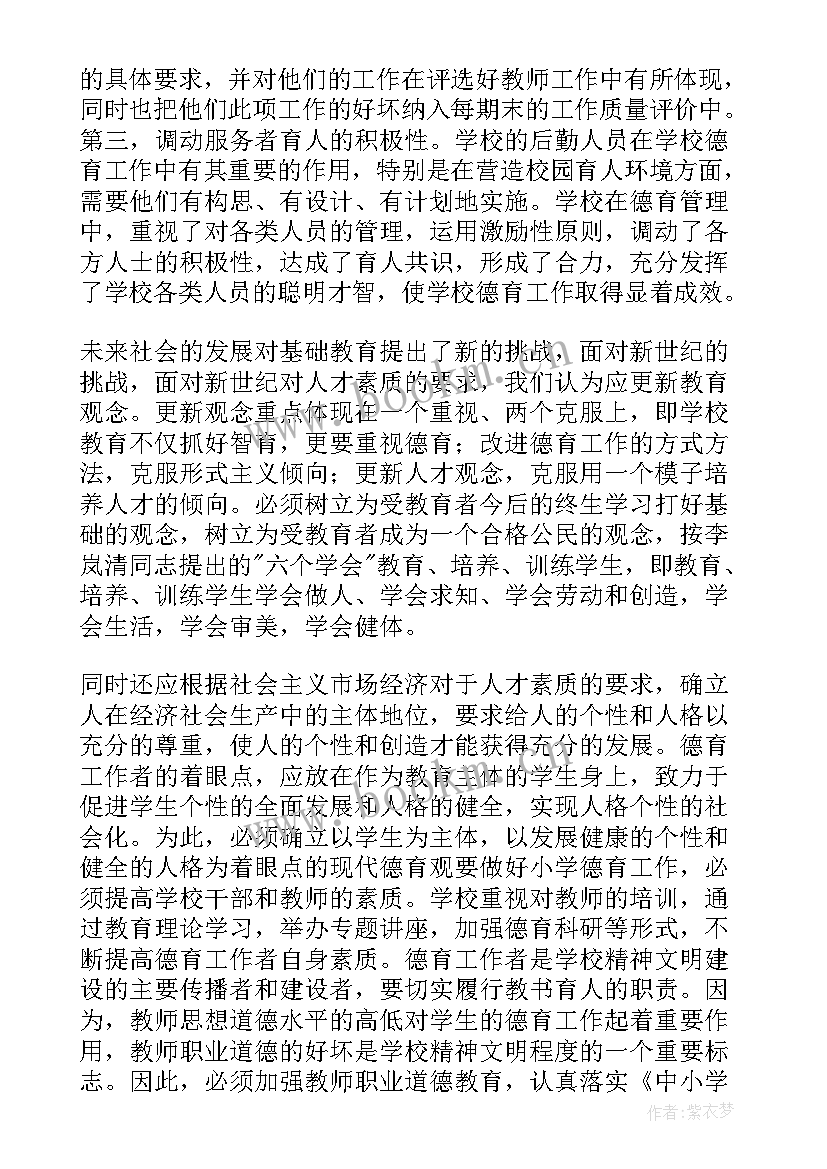 的具体要求，并对他们的工作在评选好教师工作中有所体现，同时也把他们此项工作的好坏纳入每期末的工作质量评价中。第三，调动服务者育人的积极性。学校的后勤人员在学校德育工作中有其重要的作用，特别是在营造校园育人环境方面，需要他们有构思、有设计、有计划地实施。学校在德育管理中，重视了对各类人员的管理，运用激励性原则，调动了各方人士的积极性，达成了育人共识，形成了合力，充分发挥了学校各类人员的聪明才智，使学校德育工作取得显着成效。

未来社会的发展对基础教育提出了新的挑战，面对新世纪的挑战，面对新世纪对人才素质的要求，我们认为应更新教育观念。更新观念重点体现在一个重视、两个克服上，即学校教育不仅抓好智育，更要重视德育；改进德育工作的方式方法，克服形式主义倾向；更新人才观念，克服用一个模子培养人才的倾向。必须树立为受教育者今后的终生学习打好基础的观念，树立为受教育者成为一个合格公民的观念，按李岚清同志提出的"六个学会"教育、培养、训练学生，即教育、培养、训练学生学会做人、学会求知、学会劳动和创造，学会生活，学会审美，学会健体。

同时还应根据社会主义市场经济对于人才素质的要求，确立人在经济社会生产中的主体地位，要求给人的个性和人格以充分的尊重，使人的个性和创造才能获得充分的发展。德育工作者的着眼点，应放在作为教育主体的学生身上，致力于促进学生个性的全面发展和人格的健全，实现人格个性的社会化。为此，必须确立以学生为主体，以发展健康的个性和健全的人格为着眼点的现代德育观要做好小学德育工作，必须提高学校干部和教师的素质。学校重视对教师的培训，通过教育理论学习，举办专题讲座，加强德育科研等形式，不断提高德育工作者自身素质。德育工作者是学校精神文明建设的主要传播者和建设者，要切实履行教书育人的职责。因为，教师思想道德水平的高低对学生的德育工作起着重要作用，教师职业道德的好坏是学校精神文明程度的一个重要标志。因此，必须加强教师职业道德教育，认真落实《中小学

作者：紫衣梦